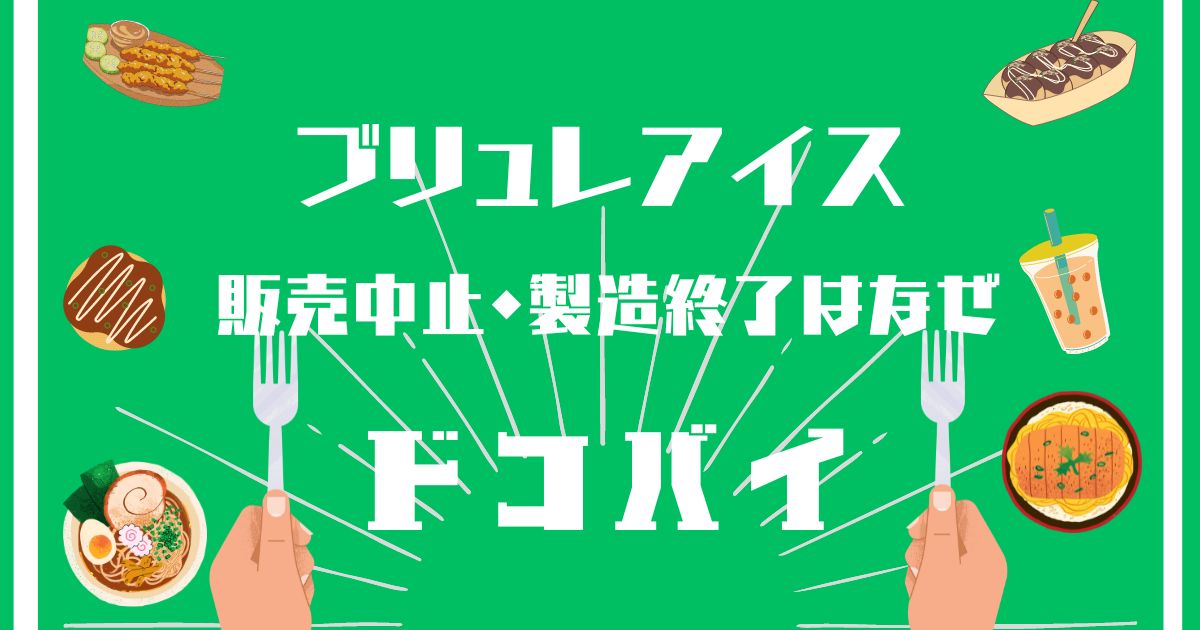 ブリュレアイス

販売中止・製造終了はなぜ

ドコバイ